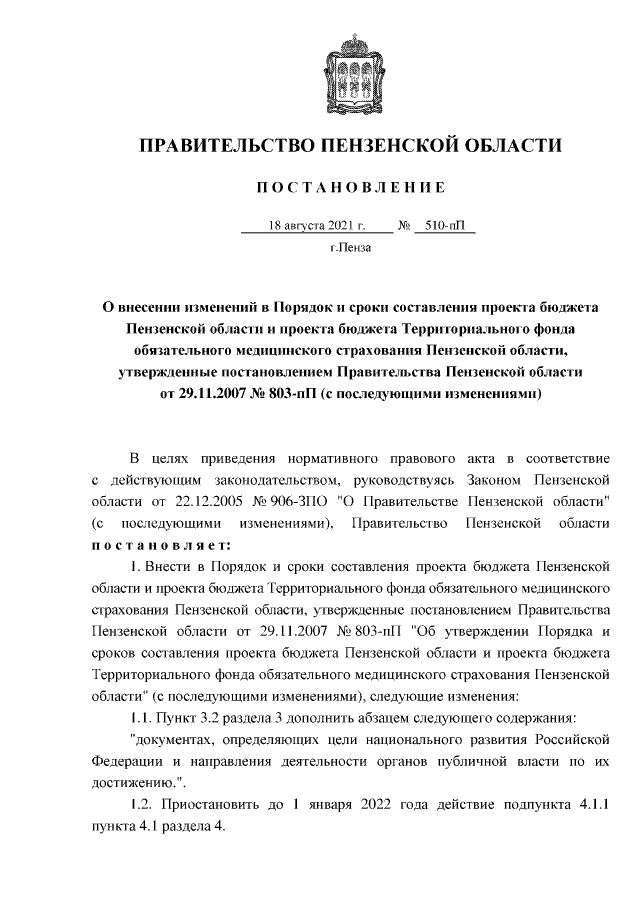 ПРАВИТЕЛЬСТВО ПЕНЗЕНСКОЙ ОБЛАСТИ

ПОСТАНОВЛЕНИЕ

18 августа 2021 г. № 510-пП

г.Пенза

О внесении изменений в Порядок и сроки составления проекта бюджета Пензенской области и проекта бюджета Территориального фонда обязательного медицинского страхования Пензенской области, утвержденные постановлением Правительства Пензенской области от 29.11.2007 № 803-пП (с последующими изменениями)

В целях приведения нормативного правового акта в соответствие с действующим законодательством, руководствуясь Законом Пензенской области от 22.12.2005 № 906-ЗПО "О Правительстве Пензенской области" (с последующими изменениями), Правительство Пензенской области постановляет:

1. Внести в Порядок и сроки составления проекта бюджета Пензенской области и проекта бюджета Территориального фонда обязательного медицинского страхования Пензенской области, утвержденные постановлением Правительства Пензенской области от 29.11.2007 № 803-пП "Об утверждении Порядка и сроков составления проекта бюджета Пензенской области и проекта бюджета Территориального фонда обязательного медицинского страхования Пензенской области" (с последующими изменениями), следующие изменения:

1.1. Пункт 3.2 раздела 3 дополнить абзацем следующего содержания:

"документах, определяющих цели национального развития Российской Федерации и направления деятельности органов публичной власти по их достижению.".

1.2. Приостановить до 1 января 2022 года действие подпункта 4.1.1 пункта 4.1 раздела 4.